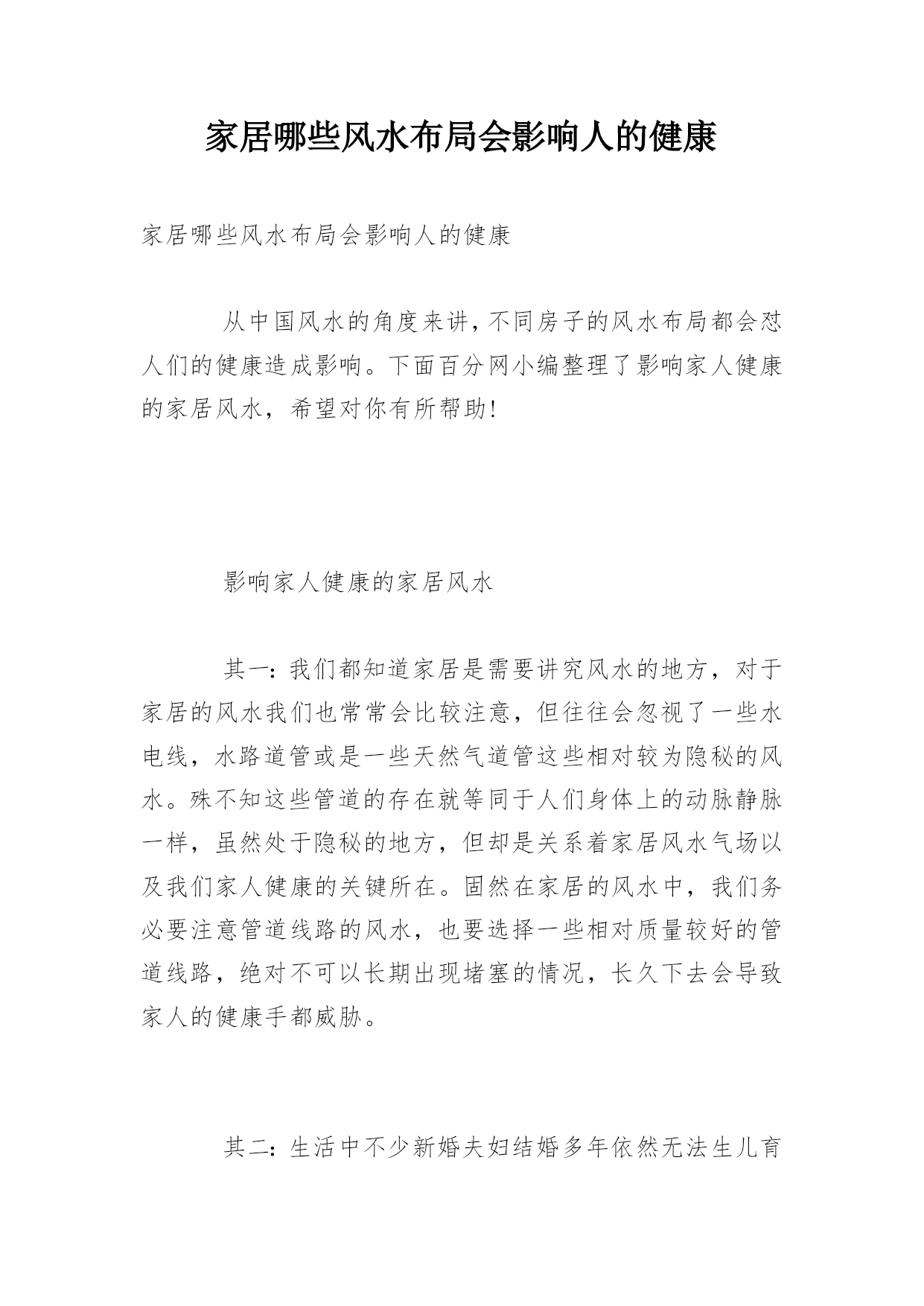 家居哪些风水布局会影响人的健康

家居哪些风水布局会影响人的健康

从中国风水的角度来讲，不同房子的风水布局都会怼人们的健康造成影响。下面百分网小编整理了影响家人健康的家居风水，希望对你有所帮助!

影响家人健康的家居风水

其一：我们都知道家居是需要讲究风水的地方，对于家居的风水我们也常常会比较注意，但往往会忽视了一些水电线，水路道管或是一些天然气道管这些相对较为隐秘的风水。殊不知这些管道的存在就等同于人们身体上的动脉静脉一样，虽然处于隐秘的地方，但却是关系着家居风水气场以及我们家人健康的关键所在。固然在家居的风水中，我们务必要注意管道线路的风水，也要选择一些相对质量较好的管道线路，绝对不可以长期出现堵塞的情况，长久下去会导致家人的健康手都威胁。

其二：生活中不少新婚夫妇结婚多年依然无法生儿育